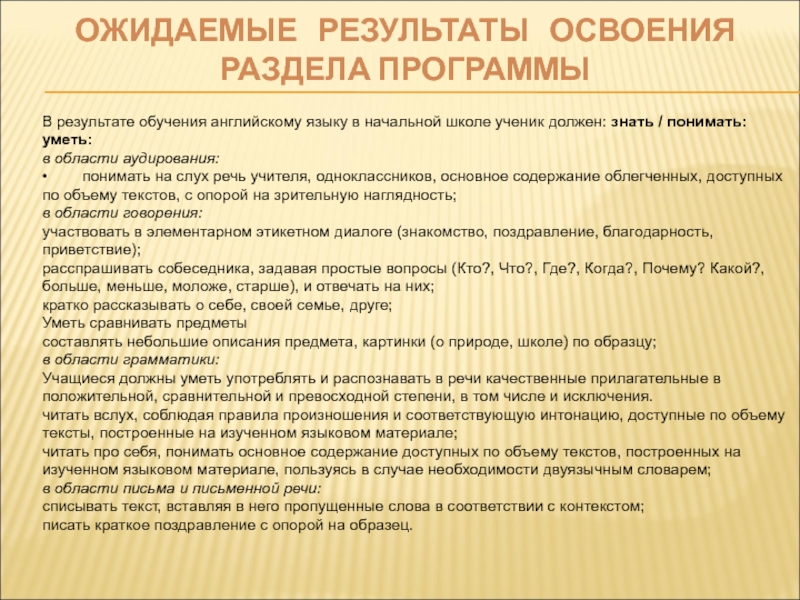 ОЖИДАЕМЫЕ РЕЗУЛЬТАТЫ ОСВОЕНИЯ РАЗДЕЛА ПРОГРАММЫ

В результате обучения английскому языку в начальной школе ученик должен: знать / понимать: уметь:
в области аудирования:
• понимать на слух речь учителя, одноклассников, основное содержание облегченных, доступных по объему текстов, с опорой на зрительную наглядность;
в области говорения:
участвовать в элементарном этикетном диалоге (знакомство, поздравление, благодарность, приветствие);
расспрашивать собеседника, задавая простые вопросы (Кто?, Что?, Где?, Когда?, Почему? Какой?, больше, меньше, моложе, старше), и отвечать на них;
кратко рассказывать о себе, своей семье, друге;
Уметь сравнивать предметы
составлять небольшие описания предмета, картинки (о природе, школе) по образцу;
в области грамматики:
Учащиеся должны уметь употреблять и распознавать в речи качественные прилагательные в положительной, сравнительной и превосходной степени, в том числе и исключения.
читать вслух, соблюдая правила произношения и соответствующую интонацию, доступные по объему тексты, построенные на изученном языковом материале;
читать про себя, понимать основное содержание доступных по объему текстов, построенных на изученном языковом материале, пользуясь в случае необходимости двуязычным словарем;
в области письма и письменной речи:
списывать текст, вставляя в него пропущенные слова в соответствии с контекстом;
писать краткое поздравление с опорой на образец.